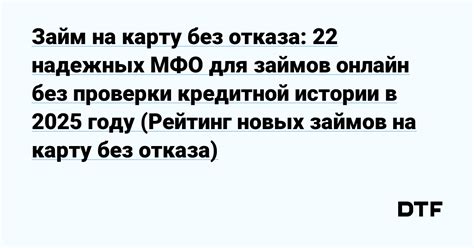 Займ на карту без отказа: 22 надежных МФО для займов онлайн без проверки кредитной истории в 2025 году (Рейтинг новых займов на карту без отказа)

DTF